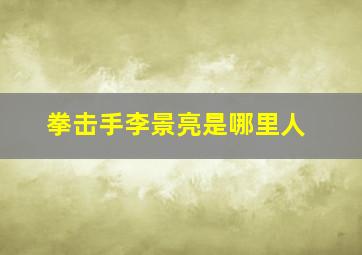 拳击手李景亮是哪里人